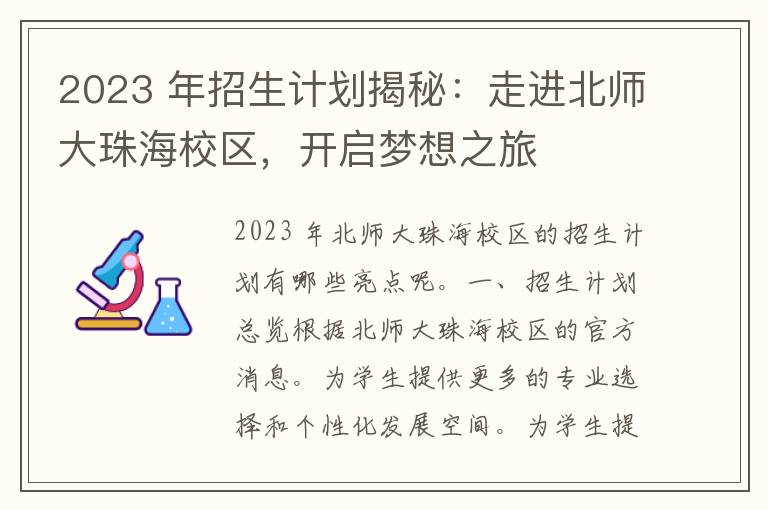 2023 年招生计划揭秘：走进北师大珠海校区，开启梦想之旅

2023 年北师大珠海校区的招生计划有哪些亮点呢。一、招生计划总览根据北师大珠海校区的官方消息。为学生提供更多的专业选择和个性化发展空间。为学生提